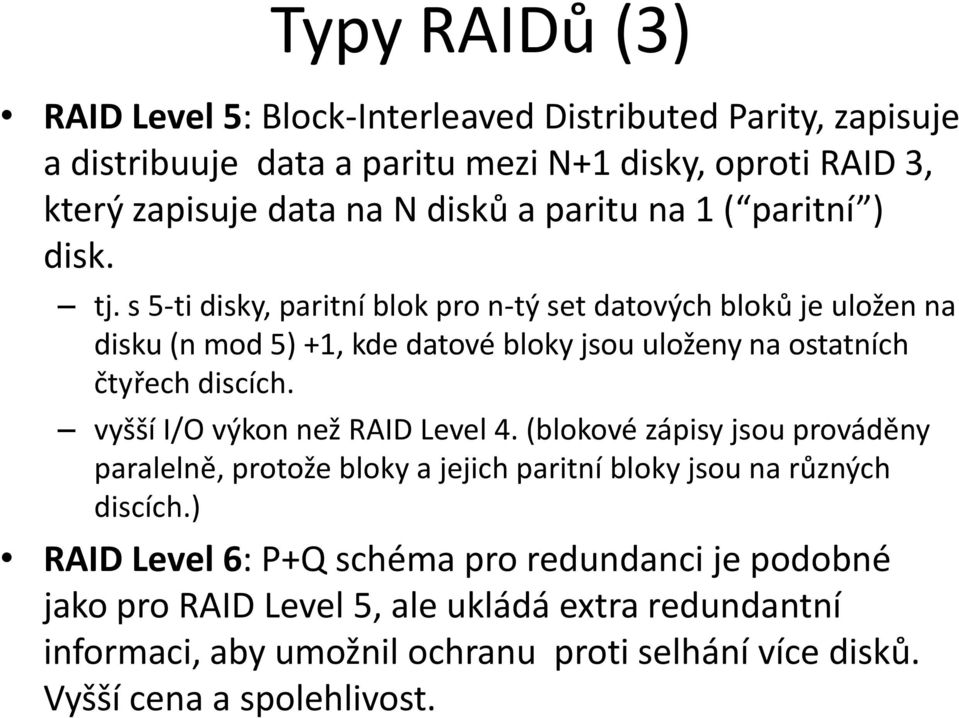 Typy RAIDů (3)

• RAID Level 5: Block-Interleaved Distributed Parity, zapisuje a distribuuje data a paritu mezi N+1 disky, oproti RAID 3, který zapisuje data na N disků a paritu na 1 (“paritní”) disk.

– tj. s 5-ti disky, paritní blok pro n-tý set datových bloků je uložen na disku (n mod 5) +1, kde datové bloky jsou uloženy na ostatních čtyřech discích.

– vyšší I/O výkon než RAID Level 4. (blokové zápisy jsou prováděny paralelně, protože bloky a jejich paritní bloky jsou na různých discích.)

• RAID Level 6: P+Q schéma pro redundanci je podobné jako pro RAID Level 5, ale ukládá extra redundantní informaci, aby umožnil ochranu proti selhání více disků. Vyšší cena a spolehlivost.